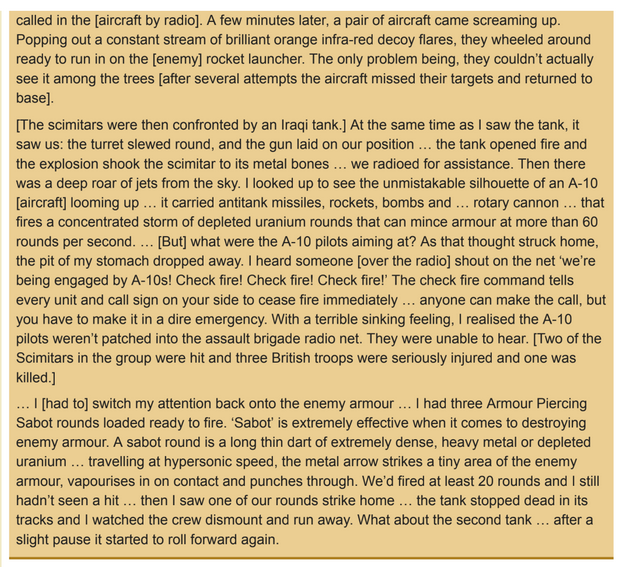 called in the [aircraft by radio]. A few minutes later, a pair of aircraft came screaming up. Popping out a constant stream of brilliant orange infra-red decoy flares, they wheeled around ready to run in on the [enemy] rocket launcher. The only problem being, they couldn't actually see it among the trees [after several attempts the aircraft missed their targets and returned to base].

[The scimitars were then confronted by an Iraqi tank.] At the same time as I saw the tank, it saw us: the turret slewed round, and the gun laid on our position … the tank opened fire and the explosion shook the scimitar to its metal bones … we radioed for assistance. Then there was a deep roar of jets from the sky. I looked up to see the unmistakable silhouette of an A-10 [aircraft] looming up … it carried antitank missiles, rockets, bombs and … rotary cannon … that fires a concentrated storm of depleted uranium rounds that can mince armour at more than 60 rounds per second. … [But] what were the A-10 pilots aiming at? As that thought struck home, the pit of my stomach dropped away. I heard someone [over the radio] shout on the net 'we're being engaged by A-10s! Check fire! Check fire! Check fire!' The check fire command tells every unit and call sign on your side to cease fire immediately … anyone can make the call, but you have to make it in a dire emergency. With a terrible sinking feeling, I realised the A-10 pilots weren't patched into the assault brigade radio net. They were unable to hear. [Two of the Scimitars in the group were hit and three British troops were seriously injured and one was killed.]

… I [had to] switch my attention back onto the enemy armour … I had three Armour Piercing Sabot rounds loaded ready to fire. 'Sabot' is extremely effective when it comes to destroying enemy armour. A sabot round is a long thin dart of extremely dense, heavy metal or depleted uranium … travelling at hypersonic speed, the metal arrow strikes a tiny area of the enemy armour, vapourises in on contact and punches through. We'd fired at least 20 rounds and I still hadn't seen a hit … then I saw one of our rounds strike home … the tank stopped dead in its tracks and I watched the crew dismount and run away. What about the second tank … after a slight pause it started to roll forward again.